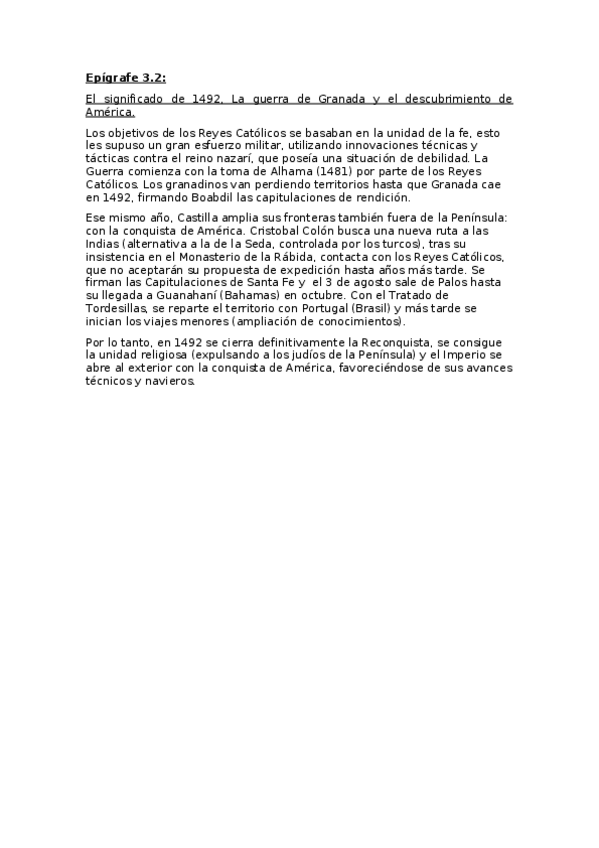 Epígrafe 3.2:

El significado de 1492. La guerra de Granada y el descubrimiento de América.

Los objetivos de los Reyes Católicos se basaban en la unidad de la fe, esto les supuso un gran esfuerzo militar, utilizando innovaciones técnicas y tácticas contra el reino nazarí, que poseía una situación de debilidad. La Guerra comienza con la toma de Alhama (1481) por parte de los Reyes Católicos. Los granadinos van perdiendo territorios hasta que Granada cae en 1492, firmando Boabdil las capitulaciones de rendición.

Ese mismo año, Castilla amplia sus fronteras también fuera de la Península: con la conquista de América. Cristobal Colón busca una nueva ruta a las Indias (alternativa a la de la Seda, controlada por los turcos), tras su insistencia en el Monasterio de la Rábida, contacta con los Reyes Católicos, que no aceptarán su propuesta de expedición hasta años más tarde. Se firman las Capitulaciones de Santa Fe y el 3 de agosto sale de Palos hasta su llegada a Guanahaní (Bahamas) en octubre. Con el Tratado de Tordesillas, se reparte el territorio con Portugal (Brasil) y más tarde se inician los viajes menores (ampliación de conocimientos).

Por lo tanto, en 1492 se cierra definitivamente la Reconquista, se consigue la unidad religiosa (expulsando a los judíos de la Península) y el Imperio se abre al exterior con la conquista de América, favoreciéndose de sus avances técnicos y navieros.